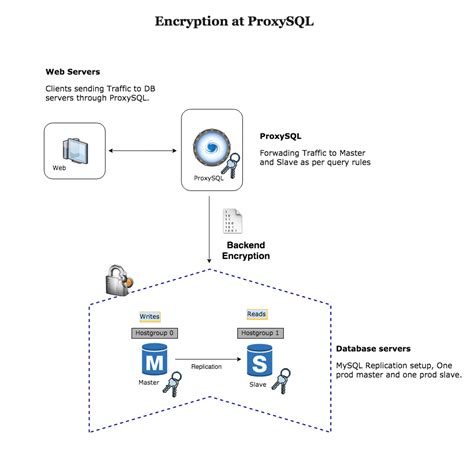 Encryption at ProxySQL

Web Servers

Clients sending Traffic to DB servers through ProxySQL.

Web

ProxySQL

ProxySQL

Forwading Traffic to Master and Slave as per query rules

Backend Encryption

Writes

Hostgroup 0

M

Master

Replication

Reads

Hostgroup 1

S

Slave

Database servers

MySQL Replication setup, One prod master and one prod slave.